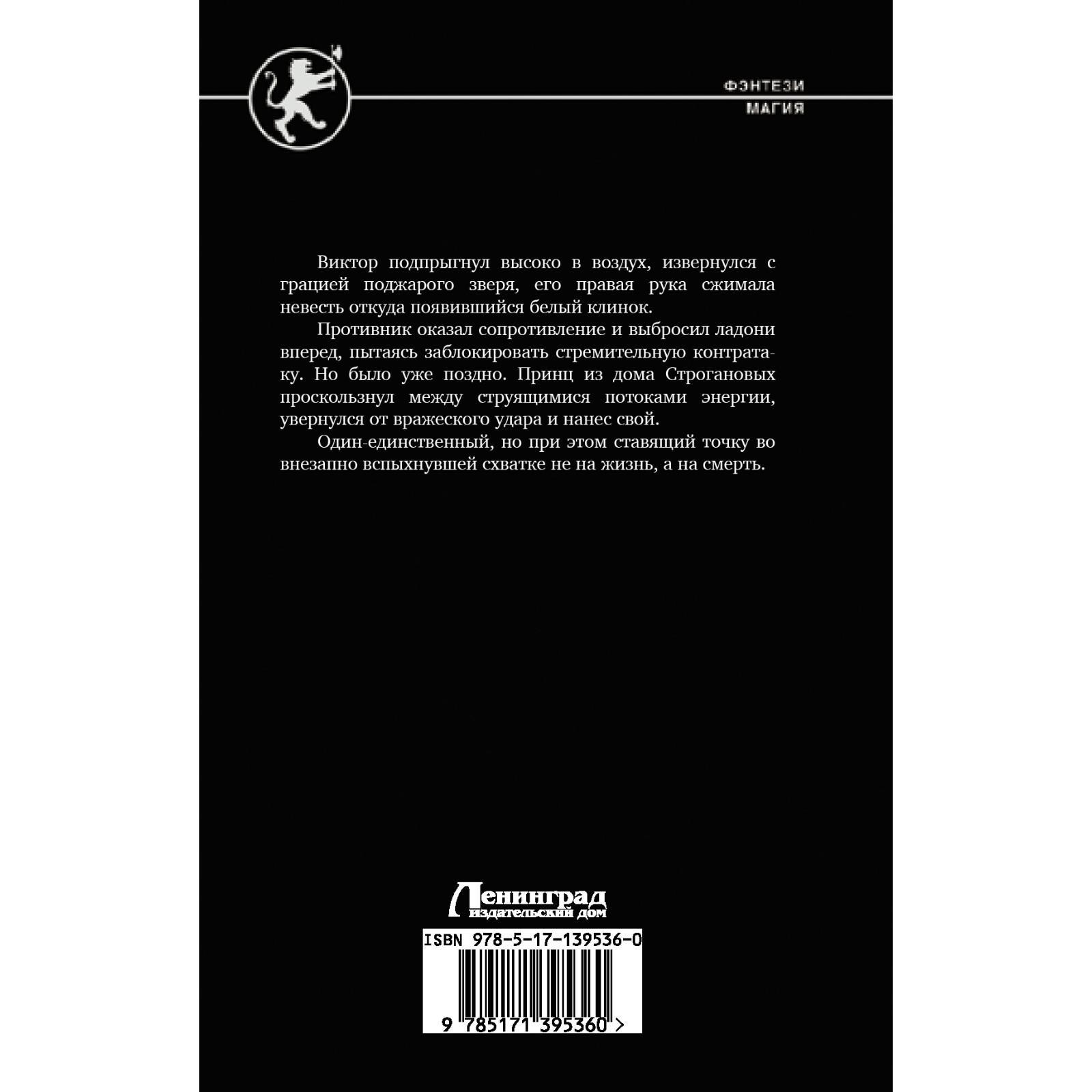 ФЭНТЕЗИ
МАГИЯ

Виктор подпрыгнул высоко в воздух, извернулся с грацией поджарого зверя, его правая рука сжимала невесть откуда появившийся белый клинок.

Противник оказал сопротивление и выбросил ладони вперед, пытаясь заблокировать стремительную контратаку. Но было уже поздно. Принц из дома Строгановых проскользнул между струящимися потоками энергии, увернулся от вражеского удара и нанес свой.

Один-единственный, но при этом ставящий точку во внезапно вспыхнувшей схватке не на жизнь, а на смерть.

Ленинград
издательский дом

ISBN 978-5-17-139536-0

9 785171 395360 >